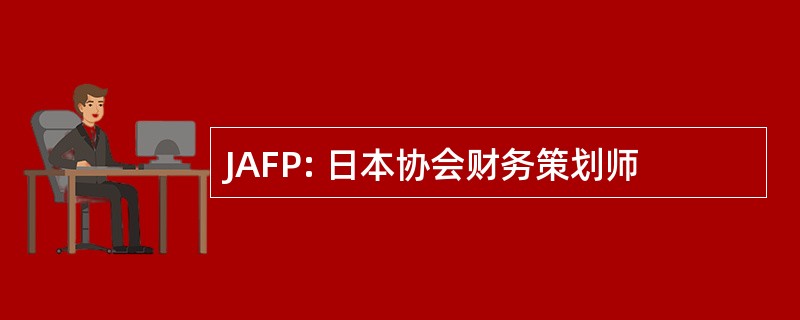 JAFP: 日本协会财务策划师